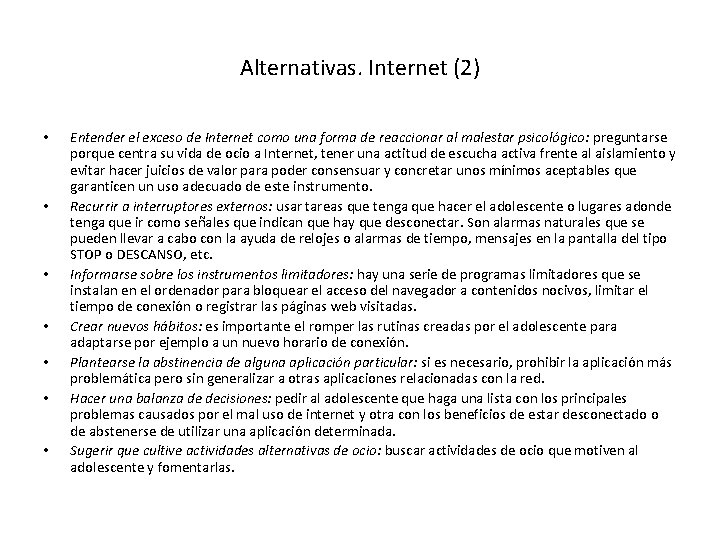 Alternativas. Internet (2)

• Entender el exceso de Internet como una forma de reaccionar al malestar psicológico: preguntarse porque centra su vida de ocio a Internet, tener una actitud de escucha activa frente al aislamiento y evitar hacer juicios de valor para poder consensuar y concretar unos mínimos aceptables que garanticen un uso adecuado de este instrumento.
• Recurrir a interruptores externos: usar tareas que tenga que hacer el adolescente o lugares adonde tenga que ir como señales que indican que hay que desconectar. Son alarmas naturales que se pueden llevar a cabo con la ayuda de relojes o alarmas de tiempo, mensajes en la pantalla del tipo STOP o DESCANSO, etc.
• Informarse sobre los instrumentos limitadores: hay una serie de programas limitadores que se instalan en el ordenador para bloquear el acceso del navegador a contenidos nocivos, limitar el tiempo de conexión o registrar las páginas web visitadas.
• Crear nuevos hábitos: es importante el romper las rutinas creadas por el adolescente para adaptarse por ejemplo a un nuevo horario de conexión.
• Plantearse la abstinencia de alguna aplicación particular: si es necesario, prohibir la aplicación más problemática pero sin generalizar a otras aplicaciones relacionadas con la red.
• Hacer una balanza de decisiones: pedir al adolescente que haga una lista con los principales problemas causados por el mal uso de internet y otra con los beneficios de estar desconectado o de abstenerse de utilizar una aplicación determinada.
• Sugerir que cultive actividades alternativas de ocio: buscar actividades de ocio que motiven al adolescente y fomentarlas.